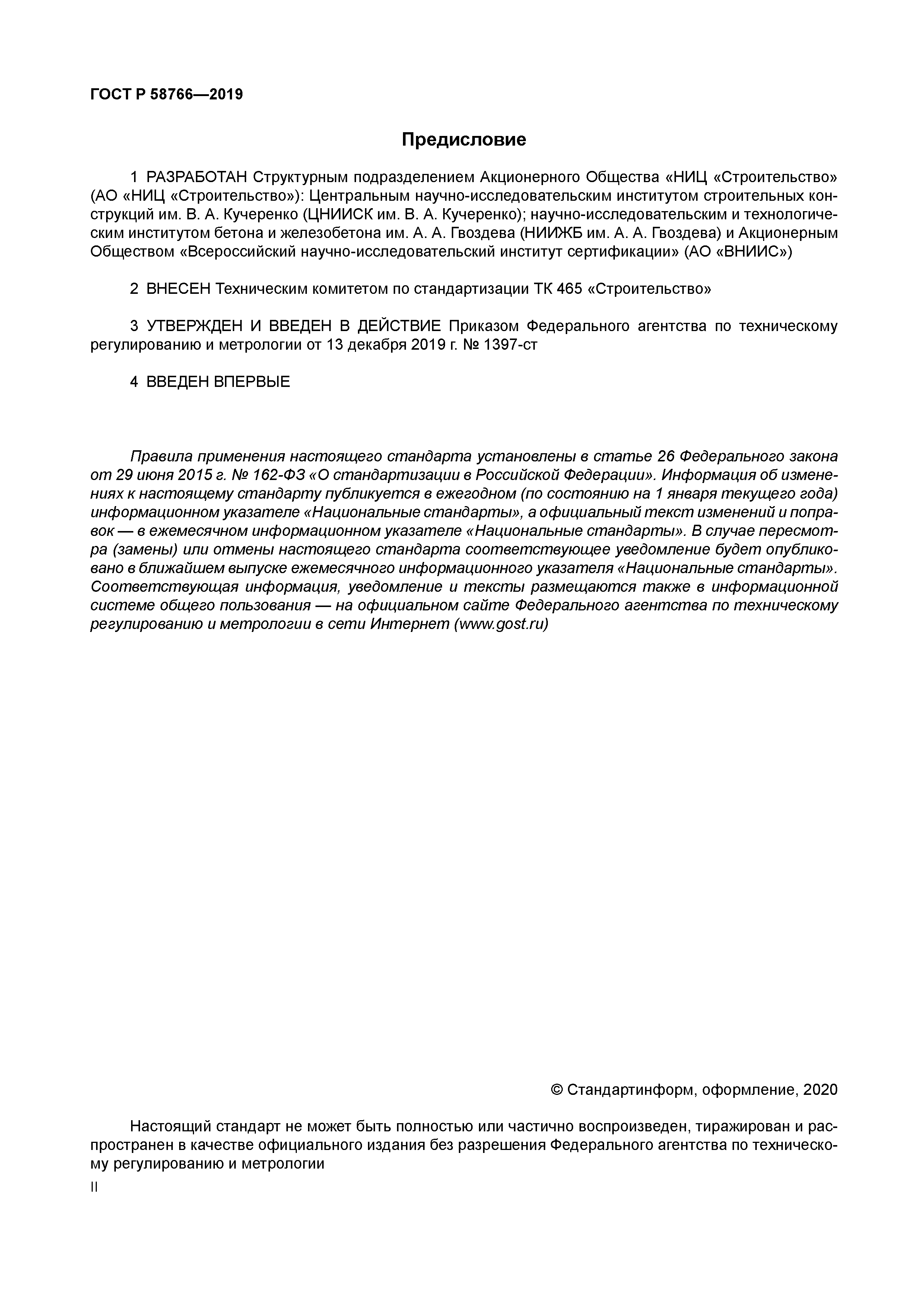 ГОСТ Р 58766—2019

Предисловие

1 РАЗРАБОТАН Структурным подразделением Акционерного Общества «НИЦ «Строительство» (АО «НИЦ «Строительство»): Центральным научно-исследовательским институтом строительных конструкций им. В. А. Кучеренко (ЦНИИСК им. В. А. Кучеренко); научно-исследовательским и технологическим институтом бетона и железобетона им. А. А. Гвоздева (НИИЖБ им. А. А. Гвоздева) и Акционерным Обществом «Всероссийский научно-исследовательский институт сертификации» (АО «ВНИИС»)

2 ВНЕСЕН Техническим комитетом по стандартизации ТК 465 «Строительство»

3 УТВЕРЖДЕН И ВВЕДЕН В ДЕЙСТВИЕ Приказом Федерального агентства по техническому регулированию и метрологии от 13 декабря 2019 г. № 1397-ст

4 ВВЕДЕН ВПЕРВЫЕ

Правила применения настоящего стандарта установлены в статье 26 Федерального закона от 29 июня 2015 г. № 162-ФЗ «О стандартизации в Российской Федерации». Информация об изменениях к настоящему стандарту публикуется в ежегодном (по состоянию на 1 января текущего года) информационном указателе «Национальные стандарты», а официальный текст изменений и поправок — в ежемесячном информационном указателе «Национальные стандарты». В случае пересмотра (замены) или отмены настоящего стандарта соответствующее уведомление будет опубликовано в ближайшем выпуске ежемесячного информационного указателя «Национальные стандарты». Соответствующая информация, уведомление и тексты размещаются также в информационной системе общего пользования — на официальном сайте Федерального агентства по техническому регулированию и метрологии в сети Интернет (www.gost.ru)

© Стандартинформ, оформление, 2020

Настоящий стандарт не может быть полностью или частично воспроизведен, тиражирован и распространен в качестве официального издания без разрешения Федерального агентства по техническому регулированию и метрологии

II